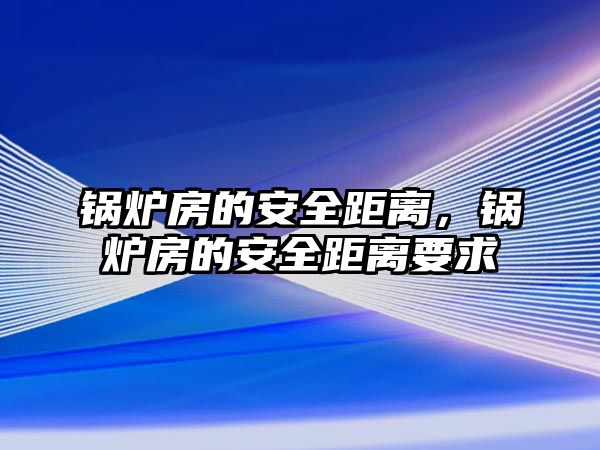 锅炉房的安全距离，锅炉房的安全距离要求